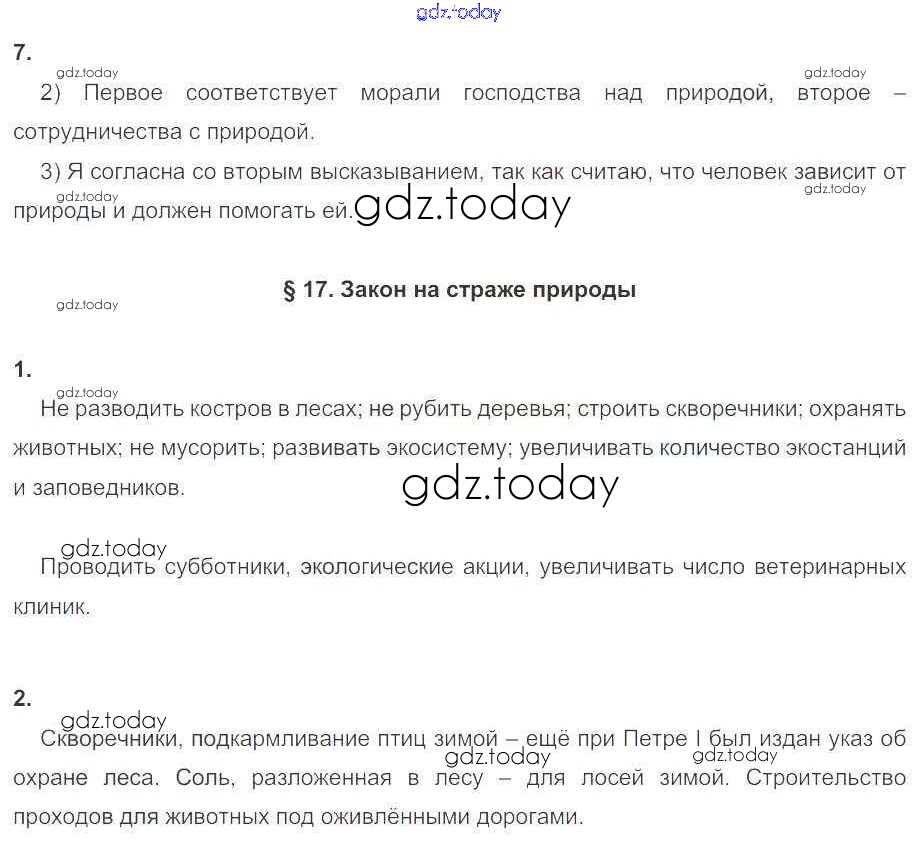 7.

2) Первое соответствует морали господства над природой, второе – сотрудничества с природой.

3) Я согласна со вторым высказыванием, так как считаю, что человек зависит от природы и должен помогать ей.

§ 17. Закон на страже природы

1.

Не разводить костров в лесах; не рубить деревья; строить скворечники; охранять животных; не мусорить; развивать экосистему; увеличивать количество экостанций и заповедников.

Проводить субботники, экологические акции, увеличивать число ветеринарных клиник.

2.

Скворечники, подкармливание птиц зимой – ещё при Петре I был издан указ об охране леса. Соль, разложенная в лесу – для лосей зимой. Строительство проходов для животных под оживлёнными дорогами.

gdz.today